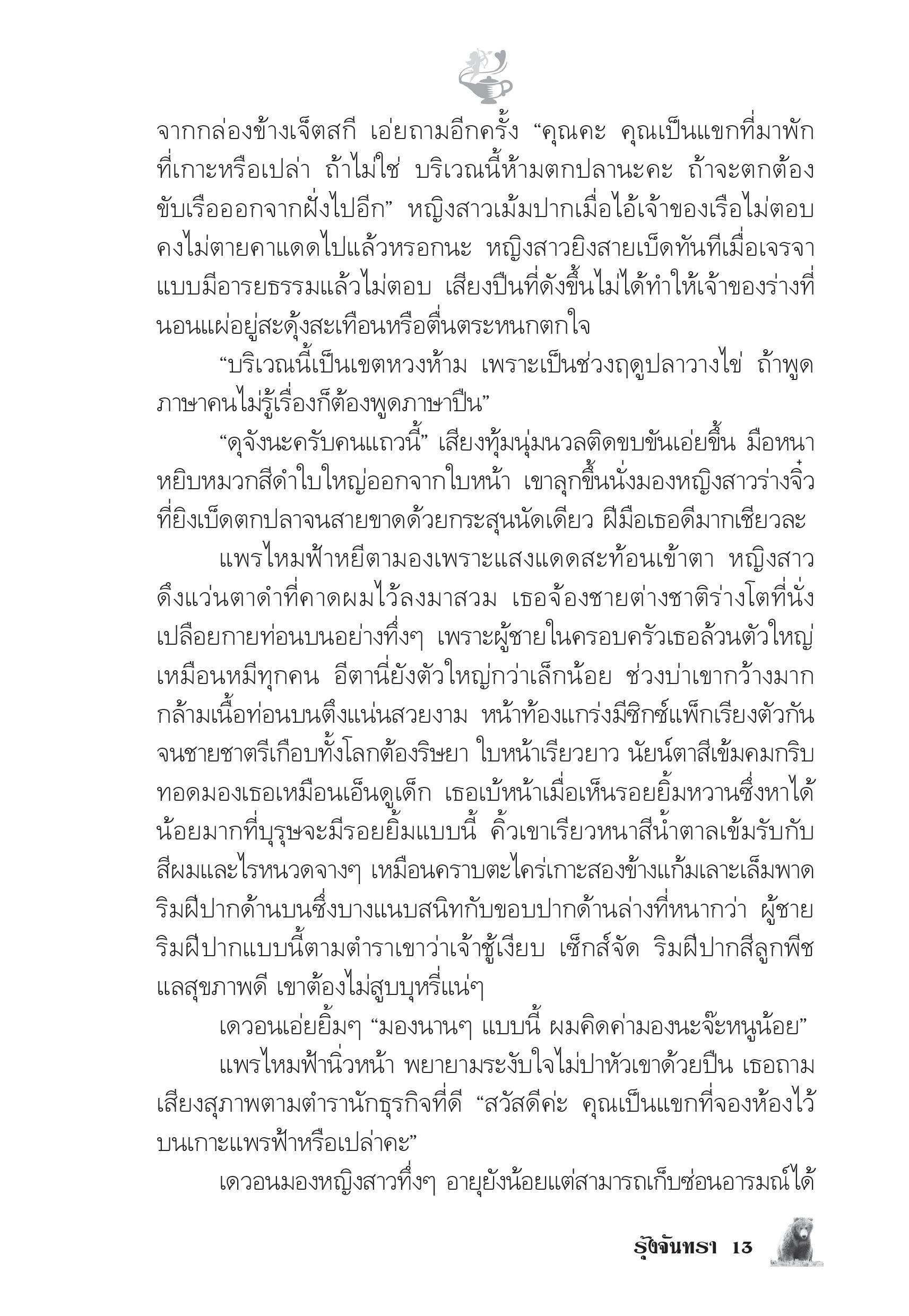 จากกล่องข้างเจ็ตสกี เอ่ยถามอีกครั้ง “คุณคะ คุณเป็นแขกที่มาพักที่เกาะหรือเปล่า ถ้าไม่ใช่ บริเวณนี้ห้ามตกปลานะคะ ถ้าจะตกต้องขับเรือออกจากฝั่งไปอีก” หญิงสาวเม้มปากเมื่อไอ้เจ้าของเรือไม่ตอบ คงไม่ตายคาแดดไปแล้วหรอกนะ หญิงสาวยิงสายเบ็ดทันทีเมื่อเจรจาแบบมีอารยธรรมแล้วไม่ตอบ เสียงปืนที่ดังขึ้นไม่ได้ทำให้เจ้าของร่างที่นอนแผ่อยู่สะดุ้งสะเทือนหรือตื่นตระหนกตกใจ

“บริเวณนี้เป็นเขตหวงห้าม เพราะเป็นช่วงฤดูปลาวางไข่ ถ้าพูดภาษาคนไม่รู้เรื่องก็ต้องพูดภาษาปืน”

“ดุจังนะครับคนแถวนี้” เสียงทุ้มนุ่มนวลติดขบขันเอ่ยขึ้น มือหนาหยิบหมวกสีดำใบใหญ่ออกจากใบหน้า เขาลุกขึ้นนั่งมองหญิงสาวร่างจิ๋วที่ยิงเบ็ดตกปลาจนสายขาดด้วยกระสุนนัดเดียว ฝีมือเธอดีมากเชียวละ

แพรไหมฟ้าหยีตามองเพราะแสงแดดสะท้อนเข้าตา หญิงสาวดึงแว่นตาดำที่คาดผมไว้ลงมาสวม เธอจ้องชายต่างชาติร่างโตที่นั่งเปลือยกายท่อนบนอย่างทึ่งๆ เพราะผู้ชายในครอบครัวเธอล้วนตัวใหญ่เหมือนหมีทุกคน อีตานี่ยังตัวใหญ่กว่าเล็กน้อย ช่วงบ่าเขากว้างมาก กล้ามเนื้อท่อนบนตึงแน่นสวยงาม หน้าท้องแกร่งมีซิกซ์แพ็กเรียงตัวกันจนชายชาตรีเกือบทั้งโลกต้องริษยา ใบหน้าเรียวยาว นัยน์ตาสีเข้มคมกริบทอดมองเธอเหมือนเอ็นดูเด็ก เธอเบ้หน้าเมื่อเห็นรอยยิ้มหวานซึ่งหาได้น้อยมากที่บุรุษจะมีรอยยิ้มแบบนี้ คิ้วเขาเรียวหนาสีน้ำตาลเข้มรับกับสีผมและไรหนวดจางๆ เหมือนคราบตะไคร่เกาะสองข้างแก้มเลาะเล็มพาดริมฝีปากด้านบนซึ่งบางแนบสนิทกับขอบปากด้านล่างที่หนากว่า ผู้ชายริมฝีปากแบบนี้ตามตำราเขาว่าเจ้าชู้เงียบ เซ็กส์จัด ริมฝีปากสีลูกพีชแลสุขภาพดี เขาต้องไม่สูบบุหรี่แน่ๆ

เดวอนเอ่ยยิ้มๆ “มองนานๆ แบบนี้ ผมคิดค่ามองนะจ๊ะหนูน้อย”

แพรไหมฟ้านิ่วหน้า พยายามระงับใจไม่ปาหัวเขาด้วยปืน เธอถามเสียงสุภาพตามตำรานักธุรกิจที่ดี “สวัสดีค่ะ คุณเป็นแขกที่จองห้องไว้บนเกาะแพรฟ้าหรือเปล่าคะ”

เดวอนมองหญิงสาวทึ่งๆ อายุยังน้อยแต่สามารถเก็บซ่อนอารมณ์ได้

รุ้งจันทรา 13